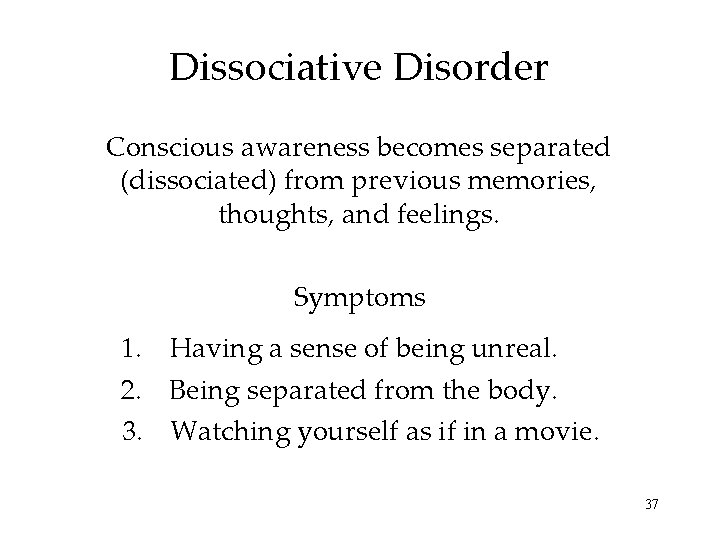 Dissociative Disorder

Conscious awareness becomes separated (dissociated) from previous memories, thoughts, and feelings.

Symptoms

1. Having a sense of being unreal.
2. Being separated from the body.
3. Watching yourself as if in a movie.

37